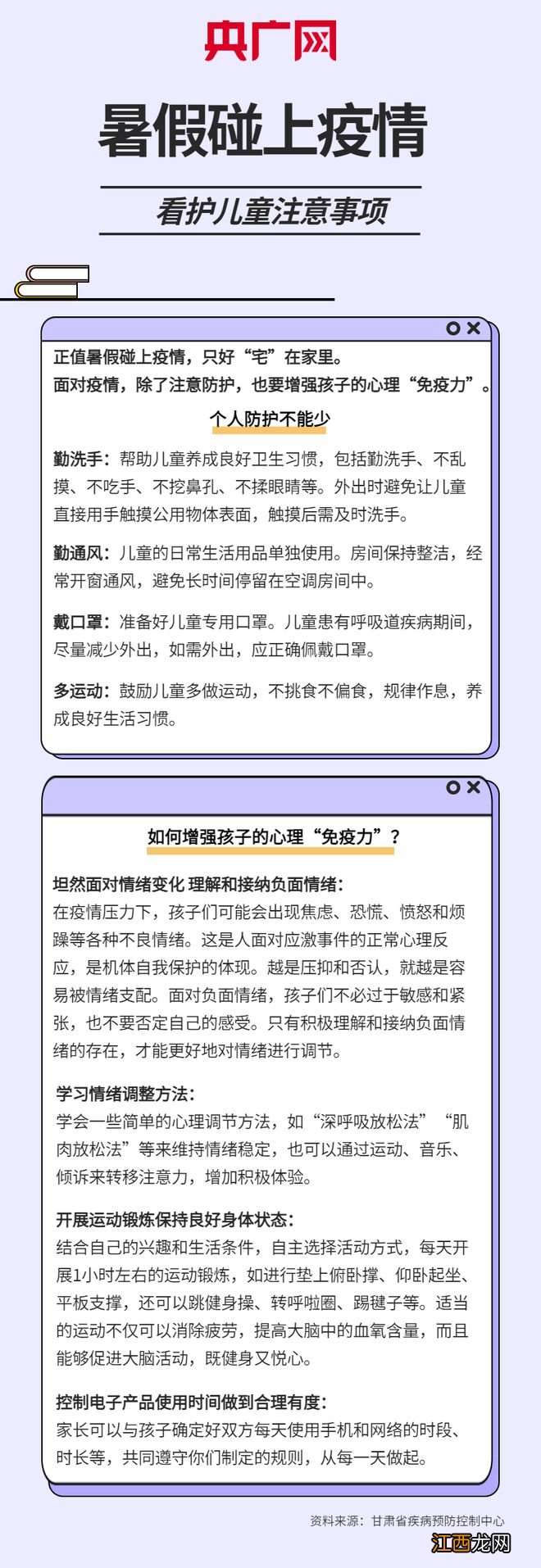 央广网

暑假碰上疫情

看护儿童注意事项

正值暑假碰上疫情，只好“宅”在家里。
面对疫情，除了注意防护，也要增强孩子的心理“免疫力”。

个人防护不能少

勤洗手：帮助儿童养成良好卫生习惯，包括勤洗手、不乱摸、不吃手、不挖鼻孔、不揉眼睛等。外出时避免让儿童直接用手触摸公用物体表面，触摸后需及时洗手。

勤通风：儿童的日常生活用品单独使用。房间保持整洁，经常开窗通风，避免长时间停留在空调房间中。

戴口罩：准备好儿童专用口罩。儿童患有呼吸道疾病期间，尽量减少外出，如需外出，应正确佩戴口罩。

多运动：鼓励儿童多做运动，不挑食不偏食，规律作息，养成良好生活习惯。

如何增强孩子的心理“免疫力”？

坦然面对情绪变化 理解和接纳负面情绪：
在疫情压力下，孩子们可能会出现焦虑、恐慌、愤怒和烦躁等各种不良情绪。这是人面对应激事件的正常心理反应，是机体自我保护的体现。越是压抑和否认，就越是容易被情绪支配。面对负面情绪，孩子们不必过于敏感和紧张，也不要否定自己的感受。只有积极理解和接纳负面情绪的存在，才能更好地对情绪进行调节。

学习情绪调整方法：
学会一些简单的心理调节方法，如“深呼吸放松法”“肌肉放松法”等来维持情绪稳定，也可以通过运动、音乐、倾诉来转移注意力，增加积极体验。

开展运动锻炼保持良好身体状态：
结合自己的兴趣和生活条件，自主选择活动方式，每天开展1小时左右的运动锻炼，如进行垫上俯卧撑、仰卧起坐、平板支撑，还可以跳健身操、转呼啦圈、踢毽子等。适当的运动不仅可以消除疲劳，提高大脑中的血氧含量，而且能够促进大脑活动，既健身又悦心。

控制电子产品使用时间做到合理有度：
家长可以与孩子确定好双方每天使用手机和网络的时段、时长等，共同遵守你们制定的规则，从每一天做起。

资料来源：甘肃省疾病预防控制中心

江西龙网